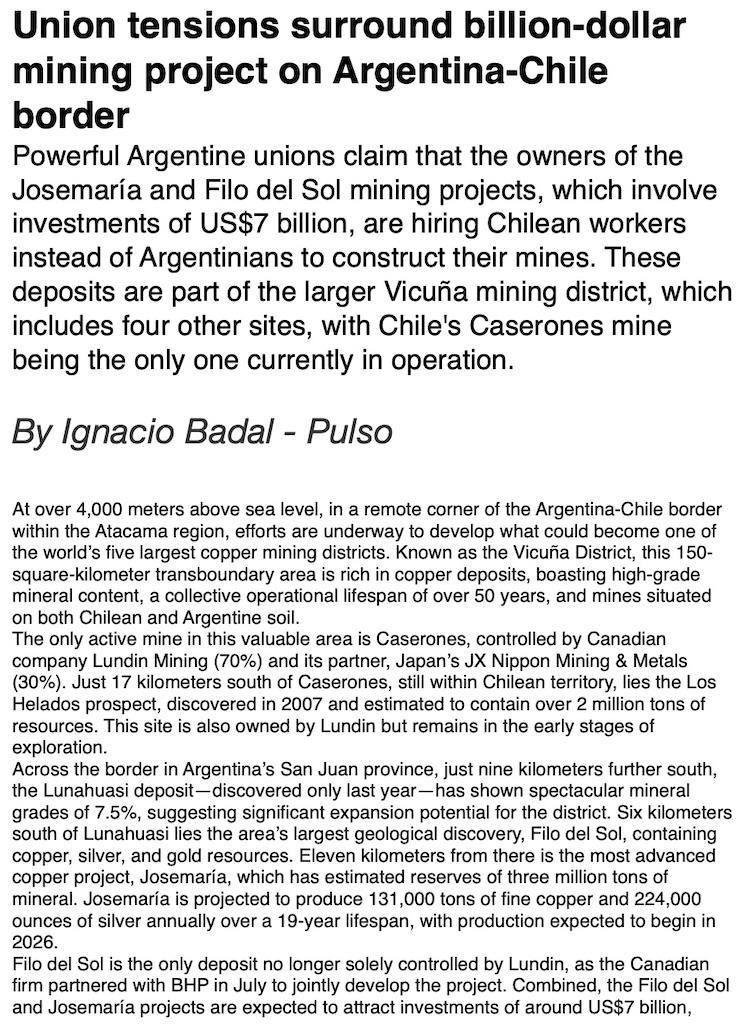 Union tensions surround billion-dollar mining project on Argentina-Chile border

Powerful Argentine unions claim that the owners of the Josemaría and Filo del Sol mining projects, which involve investments of US$7 billion, are hiring Chilean workers instead of Argentinians to construct their mines. These deposits are part of the larger Vicuña mining district, which includes four other sites, with Chile's Caserones mine being the only one currently in operation.

By Ignacio Badal - Pulso

At over 4,000 meters above sea level, in a remote corner of the Argentina-Chile border within the Atacama region, efforts are underway to develop what could become one of the world's five largest copper mining districts. Known as the Vicuña District, this 150-square-kilometer transboundary area is rich in copper deposits, boasting high-grade mineral content, a collective operational lifespan of over 50 years, and mines situated on both Chilean and Argentine soil.
The only active mine in this valuable area is Caserones, controlled by Canadian company Lundin Mining (70%) and its partner, Japan's JX Nippon Mining & Metals (30%). Just 17 kilometers south of Caserones, still within Chilean territory, lies the Los Helados prospect, discovered in 2007 and estimated to contain over 2 million tons of resources. This site is also owned by Lundin but remains in the early stages of exploration.
Across the border in Argentina's San Juan province, just nine kilometers further south, the Lunahuasi deposit—discovered only last year—has shown spectacular mineral grades of 7.5%, suggesting significant expansion potential for the district. Six kilometers south of Lunahuasi lies the area's largest geological discovery, Filo del Sol, containing copper, silver, and gold resources. Eleven kilometers from there is the most advanced copper project, Josemaría, which has estimated reserves of three million tons of mineral. Josemaría is projected to produce 131,000 tons of fine copper and 224,000 ounces of silver annually over a 19-year lifespan, with production expected to begin in 2026.
Filo del Sol is the only deposit no longer solely controlled by Lundin, as the Canadian firm partnered with BHP in July to jointly develop the project. Combined, the Filo del Sol and Josemaría projects are expected to attract investments of around US$7 billion,